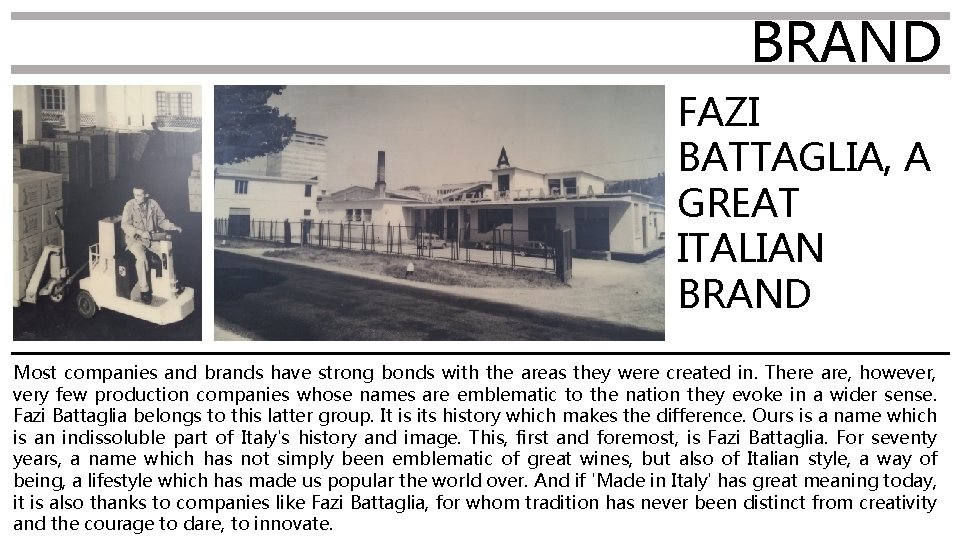 BRAND

FAZI BATTAGLIA, A GREAT ITALIAN BRAND

Most companies and brands have strong bonds with the areas they were created in. There are, however, very few production companies whose names are emblematic to the nation they evoke in a wider sense. Fazi Battaglia belongs to this latter group. It is its history which makes the difference. Ours is a name which is an indissoluble part of Italy's history and image. This, first and foremost, is Fazi Battaglia. For seventy years, a name which has not simply been emblematic of great wines, but also of Italian style, a way of being, a lifestyle which has made us popular the world over. And if 'Made in Italy' has great meaning today, it is also thanks to companies like Fazi Battaglia, for whom tradition has never been distinct from creativity and the courage to dare, to innovate.